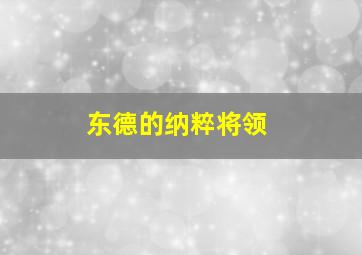 东德的纳粹将领